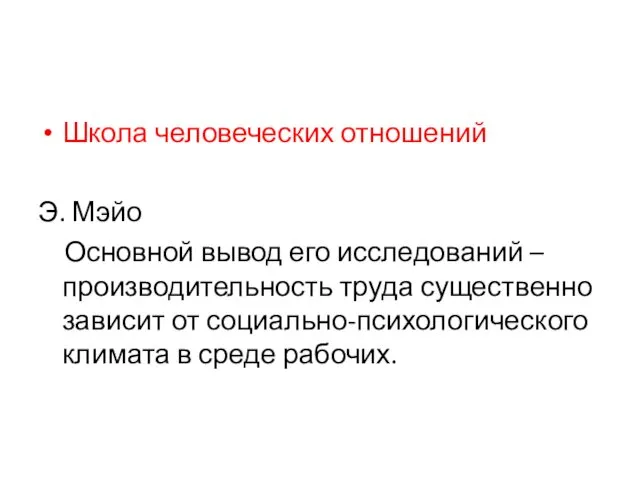 • Школа человеческих отношений

Э. Мэйо

Основной вывод его исследований – производительность труда существенно зависит от социально-психологического климата в среде рабочих.